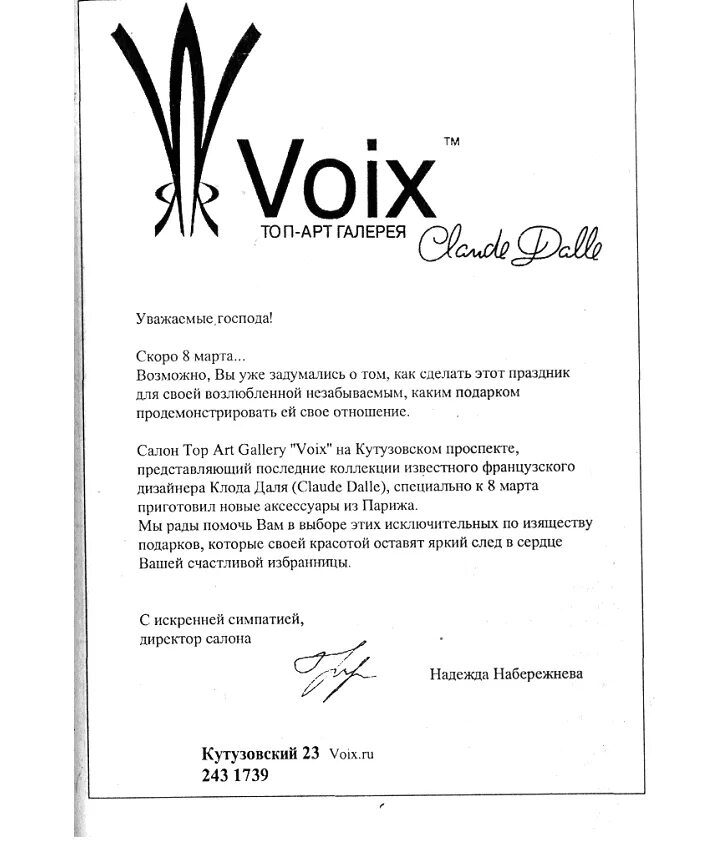 Voix™
ТОП-АРТ ГАЛЕРЕЯ
Claude Dalle

Уважаемые господа!

Скоро 8 марта...
Возможно, Вы уже задумались о том, как сделать этот праздник для своей возлюбленной незабываемым, каким подарком продемонстрировать ей свое отношение.

Салон Top Art Gallery "Voix" на Кутузовском проспекте, представляющий последние коллекции известного французского дизайнера Клода Даля (Claude Dalle), специально к 8 марта приготовил новые аксессуары из Парижа.
Мы рады помочь Вам в выборе этих исключительных по изяществу подарков, которые своей красотой оставят яркий след в сердце Вашей счастливой избранницы.

С искренней симпатией,
директор салона

Надежда Набережнева

Кутузовский 23 Voix.ru
243 1739